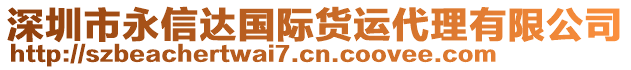 深圳市永信达国际货运代理有限公司
http://szbeachertwai7.cn.coovee.com